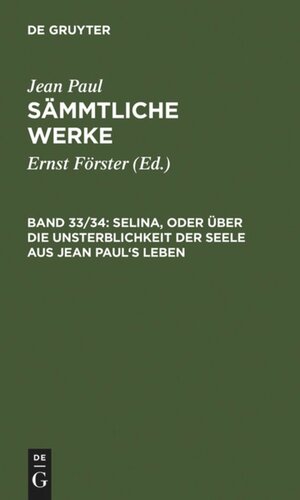 DE GRUYTER

Jean Paul
SÄMMTLICHE WERKE

Ernst Förster (Ed.)

BAND 33/34: SELINA, ODER ÜBER DIE UNSTERBLICHKEIT DER SEELE AUS JEAN PAUL'S LEBEN

DE
G